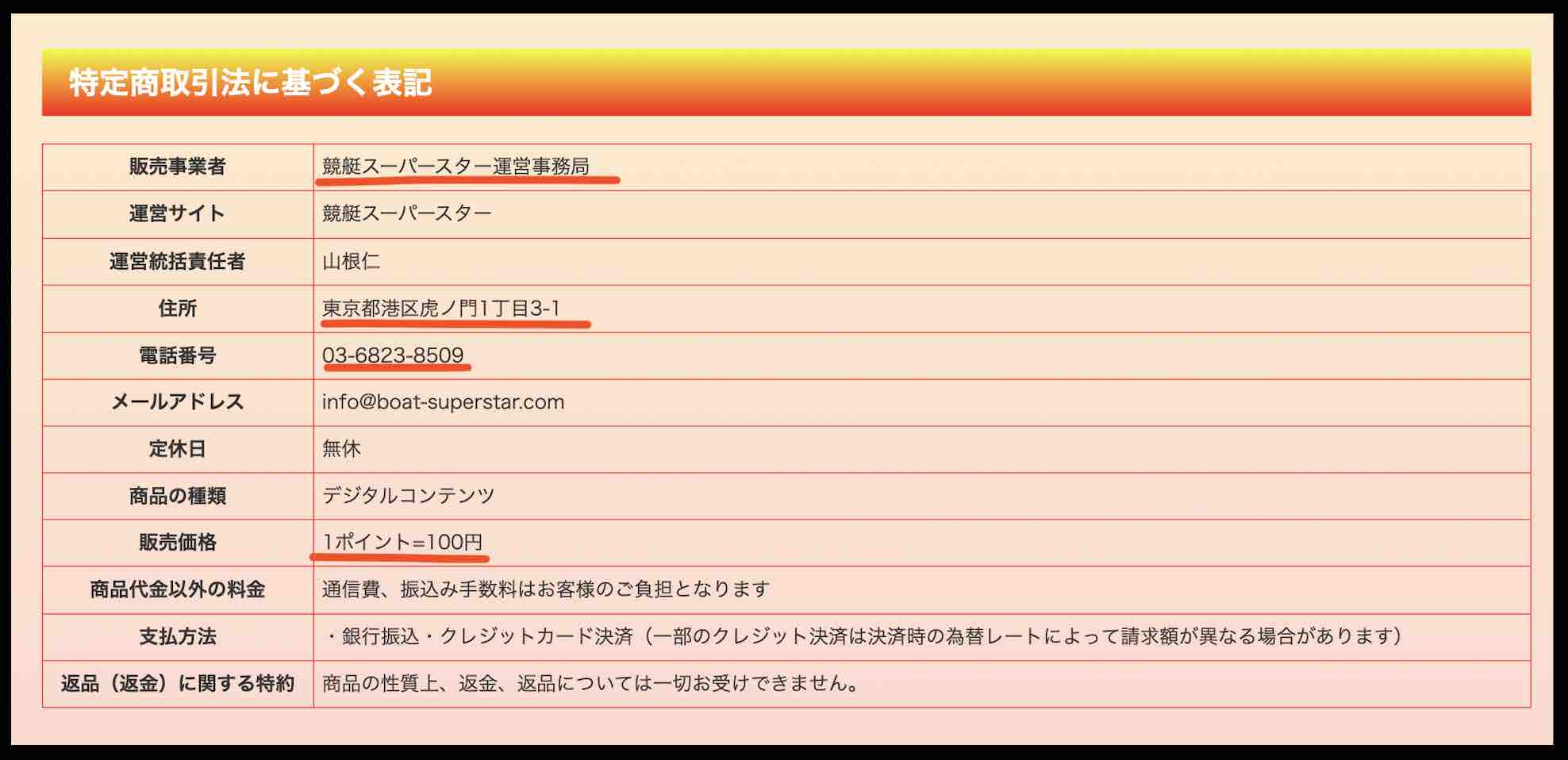 特定商取引法に基づく表記

| 販売事業者 | 競艇スーパースター運営事務局 |
|---|---|
| 運営サイト | 競艇スーパースター |
| 運営統括責任者 | 山根仁 |
| 住所 | 東京都港区虎ノ門1丁目3-1 |
| 電話番号 | 03-6823-8509 |
| メールアドレス | info@boat-superstar.com |
| 定休日 | 無休 |
| 商品の種類 | デジタルコンテンツ |
| 販売価格 | 1ポイント=100円 |
| 商品代金以外の料金 | 通信費、振込み手数料はお客様のご負担となります |
| 支払方法 | ・銀行振込・クレジットカード決済（一部のクレジット決済は決済時の為替レートによって請求額が異なる場合があります） |
| 返品（返金）に関する特約 | 商品の性質上、返金、返品については一切お受けできません。 |